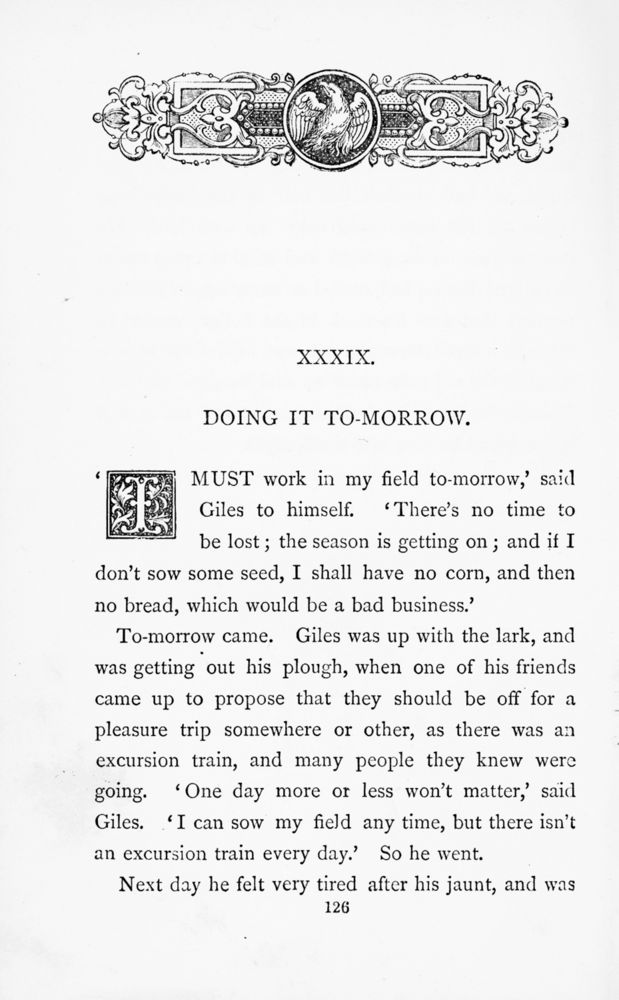 XXXIX.

DOING IT TO-MORROW.

'I MUST work in my field to-morrow,' said Giles to himself. 'There's no time to be lost; the season is getting on; and if I don't sow some seed, I shall have no corn, and then no bread, which would be a bad business.'

To-morrow came. Giles was up with the lark, and was getting out his plough, when one of his friends came up to propose that they should be off for a pleasure trip somewhere or other, as there was an excursion train, and many people they knew were going. 'One day more or less won't matter,' said Giles. 'I can sow my field any time, but there isn't an excursion train every day.' So he went.

Next day he felt very tired after his jaunt, and was

126